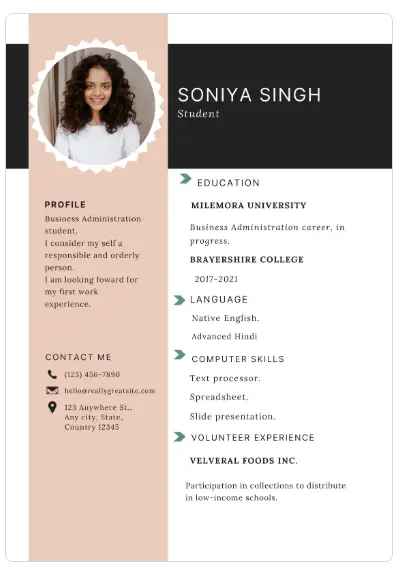 SONIYA SINGH
Student

PROFILE
Business Administration student.
I consider my self a responsible and orderly person.
I am looking foward for my first work experience.

CONTACT ME
(123) 456-7890
hello@reallygreatsite.com
123 Anywhere St., Any city, State, Country 12345

EDUCATION
MILEMORA UNIVERSITY
Business Administration career, in progress.
BRAYERSHIRE COLLEGE
2017-2021

LANGUAGE
Native English.
Advanced Hindi

COMPUTER SKILLS
Text processor.
Spreadsheet.
Slide presentation.

VOLUNTEER EXPERIENCE
VELVERAL FOODS INC.
Participation in collections to distribute in low-income schools.